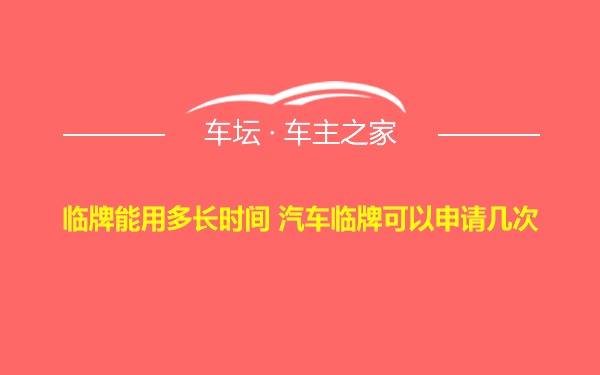 车坛 · 车主之家

临牌能用多长时间 汽车临牌可以申请几次